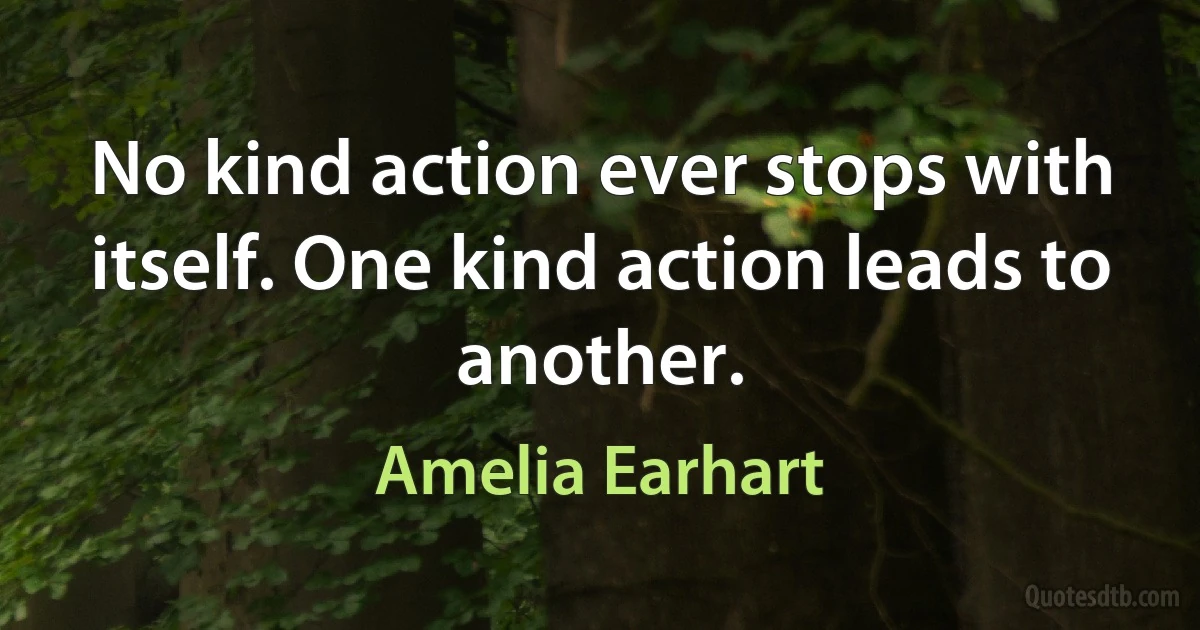 No kind action ever stops with itself. One kind action leads to another.

Amelia Earhart

Quotesdtb.com